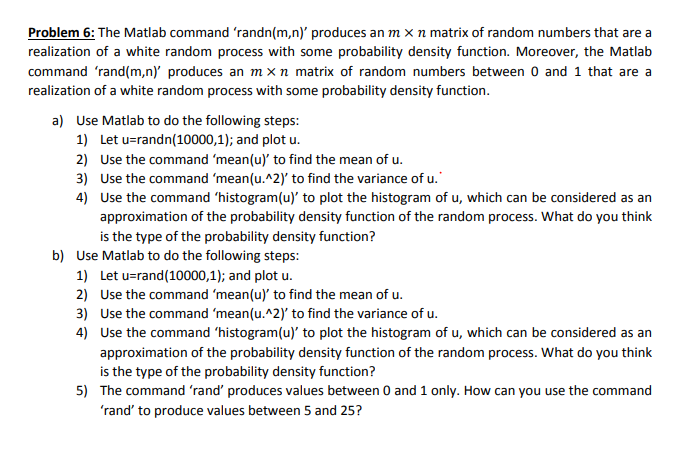 Problem 6: The Matlab command 'randn(m,n)' produces an $m \times n$ matrix of random numbers that are a realization of a white random process with some probability density function. Moreover, the Matlab command 'rand(m,n)' produces an $m \times n$ matrix of random numbers between 0 and 1 that are a realization of a white random process with some probability density function.

a) Use Matlab to do the following steps:
1) Let u=randn(10000,1); and plot u.
2) Use the command 'mean(u)' to find the mean of u.
3) Use the command 'mean(u.^2)' to find the variance of u.
4) Use the command 'histogram(u)' to plot the histogram of u, which can be considered as an approximation of the probability density function of the random process. What do you think is the type of the probability density function?

b) Use Matlab to do the following steps:
1) Let u=rand(10000,1); and plot u.
2) Use the command 'mean(u)' to find the mean of u.
3) Use the command 'mean(u.^2)' to find the variance of u.
4) Use the command 'histogram(u)' to plot the histogram of u, which can be considered as an approximation of the probability density function of the random process. What do you think is the type of the probability density function?
5) The command 'rand' produces values between 0 and 1 only. How can you use the command 'rand' to produce values between 5 and 25?